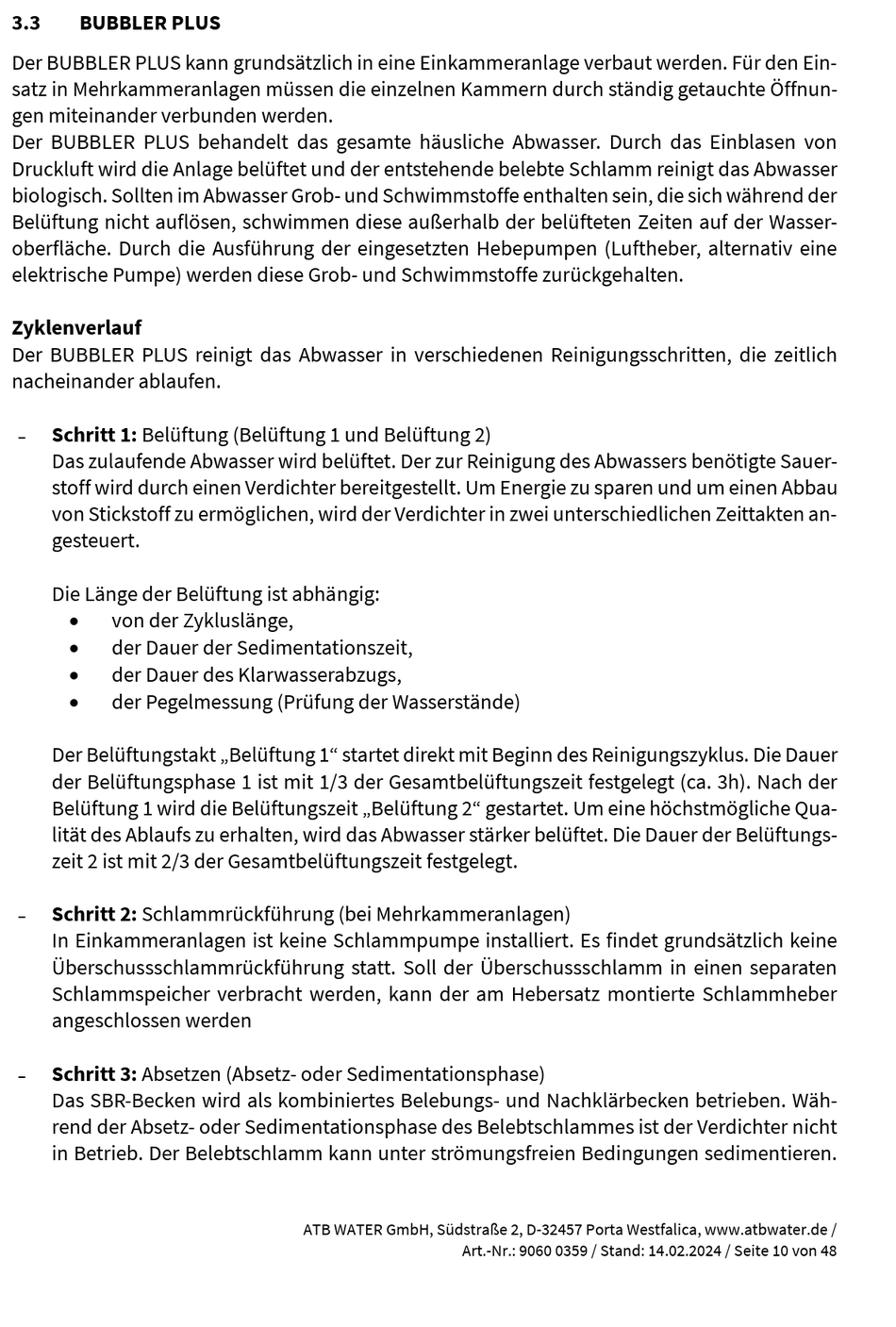 3.3 BUBBLER PLUS

Der BUBBLER PLUS kann grundsätzlich in eine Einkammeranlage verbaut werden. Für den Einsatz in Mehrkammeranlagen müssen die einzelnen Kammern durch ständig getauchte Öffnungen miteinander verbunden werden.
Der BUBBLER PLUS behandelt das gesamte häusliche Abwasser. Durch das Einblasen von Druckluft wird die Anlage belüftet und der entstehende belebte Schlamm reinigt das Abwasser biologisch. Sollten im Abwasser Grob- und Schwimmstoffe enthalten sein, die sich während der Belüftung nicht auflösen, schwimmen diese außerhalb der belüfteten Zeiten auf der Wasseroberfläche. Durch die Ausführung der eingesetzten Hebepumpen (Luftheber, alternativ eine elektrische Pumpe) werden diese Grob- und Schwimmstoffe zurückgehalten.

Zyklenverlauf
Der BUBBLER PLUS reinigt das Abwasser in verschiedenen Reinigungsschritten, die zeitlich nacheinander ablaufen.

– Schritt 1: Belüftung (Belüftung 1 und Belüftung 2)
Das zulaufende Abwasser wird belüftet. Der zur Reinigung des Abwassers benötigte Sauerstoff wird durch einen Verdichter bereitgestellt. Um Energie zu sparen und um einen Abbau von Stickstoff zu ermöglichen, wird der Verdichter in zwei unterschiedlichen Zeittakten angesteuert.

Die Länge der Belüftung ist abhängig:
• von der Zykluslänge,
• der Dauer der Sedimentationszeit,
• der Dauer des Klarwasserabzugs,
• der Pegelmessung (Prüfung der Wasserstände)

Der Belüftungstakt „Belüftung 1“ startet direkt mit Beginn des Reinigungszyklus. Die Dauer der Belüftungsphase 1 ist mit 1/3 der Gesamtbelüftungszeit festgelegt (ca. 3h). Nach der Belüftung 1 wird die Belüftungszeit „Belüftung 2“ gestartet. Um eine höchstmögliche Qualität des Ablaufs zu erhalten, wird das Abwasser stärker belüftet. Die Dauer der Belüftungszeit 2 ist mit 2/3 der Gesamtbelüftungszeit festgelegt.

– Schritt 2: Schlammrückführung (bei Mehrkammeranlagen)
In Einkammeranlagen ist keine Schlammpumpe installiert. Es findet grundsätzlich keine Überschussschlammrückführung statt. Soll der Überschussschlamm in einen separaten Schlammspeicher verbracht werden, kann der am Hebersatz montierte Schlammheber angeschlossen werden

– Schritt 3: Absetzen (Absetz- oder Sedimentationsphase)
Das SBR-Becken wird als kombiniertes Belebungs- und Nachklärbecken betrieben. Während der Absetz- oder Sedimentationsphase des Belebtschlammes ist der Verdichter nicht in Betrieb. Der Belebtschlamm kann unter strömungsfreien Bedingungen sedimentieren.

ATB WATER GmbH, Südstraße 2, D-32457 Porta Westfalica, www.atbwater.de /
Art.-Nr.: 9060 0359 / Stand: 14.02.2024 / Seite 10 von 48